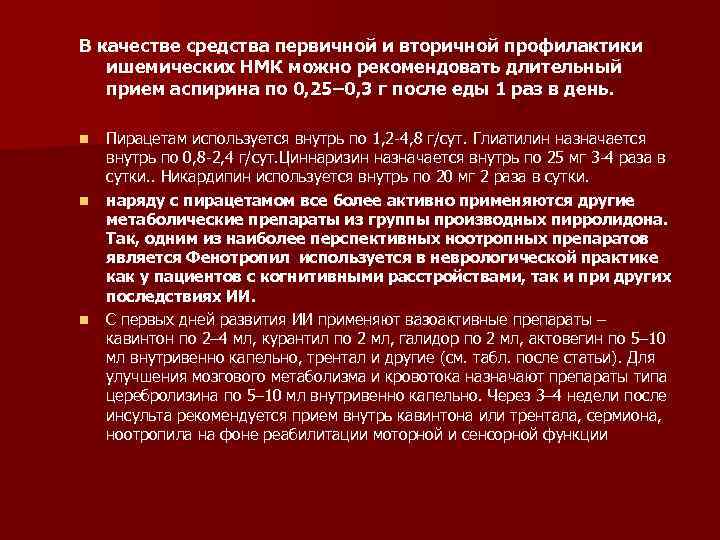 В качестве средства первичной и вторичной профилактики ишемических НМК можно рекомендовать длительный прием аспирина по 0,25–0,3 г после еды 1 раз в день.

Пирацетам используется внутрь по 1,2-4,8 г/сут. Глиатилин назначается внутрь по 0,8-2,4 г/сут.Циннаризин назначается внутрь по 25 мг 3-4 раза в сутки.. Никардипин используется внутрь по 20 мг 2 раза в сутки.

наряду с пирацетамом все более активно применяются другие метаболические препараты из группы производных пирролидона. Так, одним из наиболее перспективных ноотропных препаратов является Фенотропил используется в неврологической практике как у пациентов с когнитивными расстройствами, так и при других последствиях ИИ.

С первых дней развития ИИ применяют вазоактивные препараты – кавинтон по 2–4 мл, курантил по 2 мл, галидор по 2 мл, актовегин по 5–10 мл внутривенно капельно, трентал и другие (см. табл. после статьи). Для улучшения мозгового метаболизма и кровотока назначают препараты типа церебролизина по 5–10 мл внутривенно капельно. Через 3–4 недели после инсульта рекомендуется прием внутрь кавинтона или трентала, сермиона, ноотропила на фоне реабилитации моторной и сенсорной функции